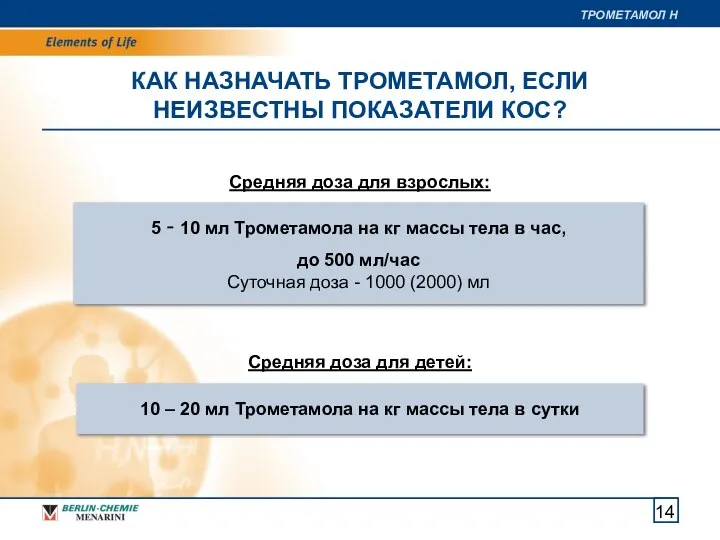 ТРОМЕТАМОЛ Н

Elements of Life

КАК НАЗНАЧАТЬ ТРОМЕТАМОЛ, ЕСЛИ НЕИЗВЕСТНЫ ПОКАЗАТЕЛИ КОС?

Средняя доза для взрослых:

5 - 10 мл Трометамола на кг массы тела в час,

до 500 мл/час
Суточная доза - 1000 (2000) мл

Средняя доза для детей:

10 – 20 мл Трометамола на кг массы тела в сутки

BERLIN-CHEMIE MENARINI

14